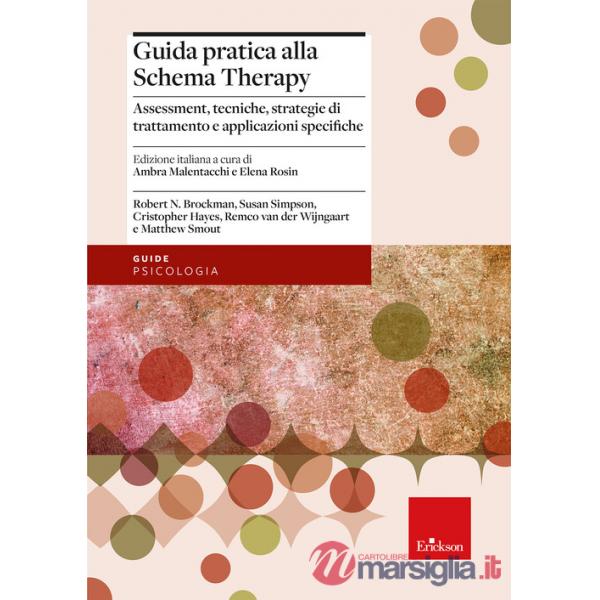 Guida pratica alla Schema Therapy

Assessment, tecniche, strategie di trattamento e applicazioni specifiche

Edizione italiana a cura di
Ambra Malentacchi e Elena Rosin

Robert N. Brockman, Susan Simpson, Cristopher Hayes, Remco van der Wijngaart e Matthew Smout

GUIDE
PSICOLOGIA

Erickson

CARTOLIBRERIA
marsiglia.it